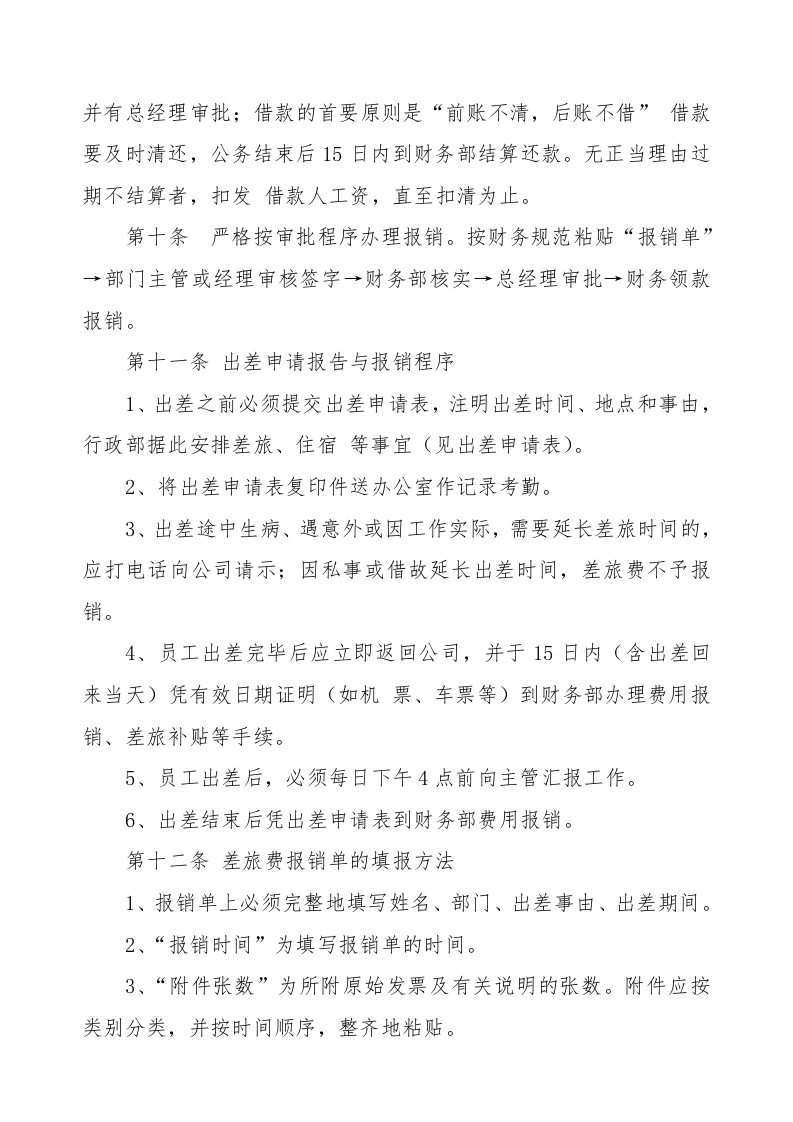 并有总经理审批；借款的首要原则是“前账不清，后账不借” 借款要及时清还，公务结束后15日内到财务部结算还款。无正当理由过期不结算者，扣发 借款人工资，直至扣清为止。

第十条 严格按审批程序办理报销。按财务规范粘贴“报销单”→部门主管或经理审核签字→财务部核实→总经理审批→财务领款报销。

第十一条 出差申请报告与报销程序

1、出差之前必须提交出差申请表，注明出差时间、地点和事由，行政部据此安排差旅、住宿 等事宜（见出差申请表）。

2、将出差申请表复印件送办公室作记录考勤。

3、出差途中生病、遇意外或因工作实际，需要延长差旅时间的，应打电话向公司请示；因私事或借故延长出差时间，差旅费不予报销。

4、员工出差完毕后应立即返回公司，并于15日内（含出差回来当天）凭有效日期证明（如机 票、车票等）到财务部办理费用报销、差旅补贴等手续。

5、员工出差后，必须每日下午4点前向主管汇报工作。

6、出差结束后凭出差申请表到财务部费用报销。

第十二条 差旅费报销单的填报方法

1、报销单上必须完整地填写姓名、部门、出差事由、出差期间。

2、“报销时间”为填写报销单的时间。

3、“附件张数”为所附原始发票及有关说明的张数。附件应按类别分类，并按时间顺序，整齐地粘贴。